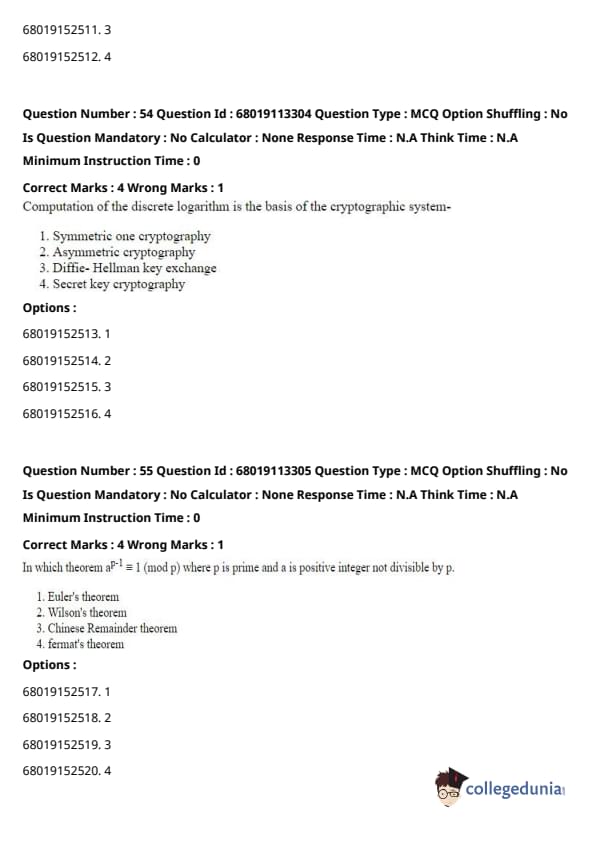 68019152511. 3

68019152512. 4

Question Number : 54 Question Id : 68019113304 Question Type : MCQ Option Shuffling : No

Is Question Mandatory : No Calculator : None Response Time : N.A Think Time : N.A

Minimum Instruction Time : 0

Correct Marks : 4 Wrong Marks : 1

Computation of the discrete logarithm is the basis of the cryptographic system-

1. Symmetric one cryptography
2. Asymmetric cryptography
3. Diffie- Hellman key exchange
4. Secret key cryptography

Options :

68019152513. 1

68019152514. 2

68019152515. 3

68019152516. 4

Question Number : 55 Question Id : 68019113305 Question Type : MCQ Option Shuffling : No

Is Question Mandatory : No Calculator : None Response Time : N.A Think Time : N.A

Minimum Instruction Time : 0

Correct Marks : 4 Wrong Marks : 1

In which theorem $a^{p-1} \equiv 1 \pmod{p}$ where p is prime and a is positive integer not divisible by p.

1. Euler's theorem
2. Wilson's theorem
3. Chinese Remainder theorem
4. fermat's theorem

Options :

68019152517. 1

68019152518. 2

68019152519. 3

68019152520. 4

collegedunia